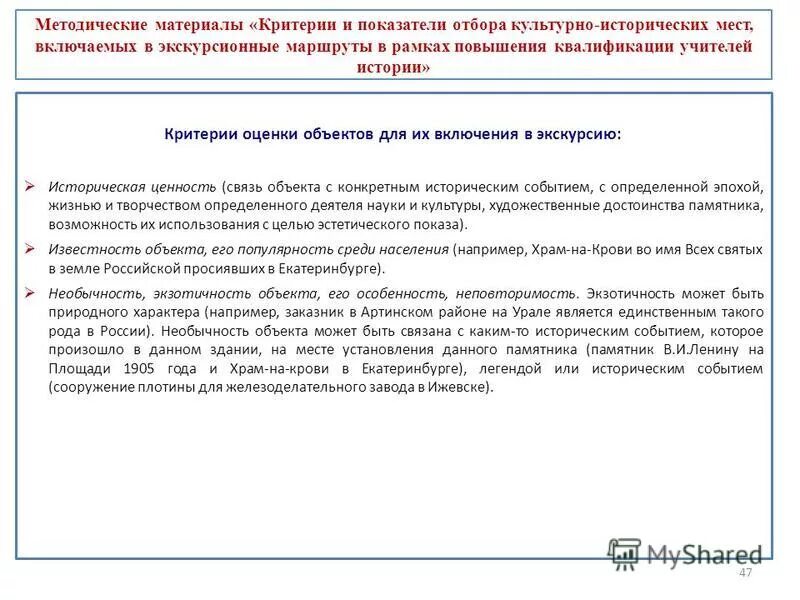 Методические материалы «Критерии и показатели отбора культурно-исторических мест, включаемых в экскурсионные маршруты в рамках повышения квалификации учителей истории»

Критерии оценки объектов для их включения в экскурсию:

➢ Историческая ценность (связь объекта с конкретным историческим событием, с определенной эпохой, жизнью и творчеством определенного деятеля науки и культуры, художественные достоинства памятника, возможность их использования с целью эстетического показа).

➢ Известность объекта, его популярность среди населения (например, Храм-на-Крови во имя Всех святых в земле Российской просиявших в Екатеринбурге).

➢ Необычность, экзотичность объекта, его особенность, неповторимость. Экзотичность может быть природного характера (например, заказник в Артинском районе на Урале является единственным такого рода в России). Необычность объекта может быть связана с каким-то историческим событием, которое произошло в данном здании, на месте установления данного памятника (памятник В.И.Ленину на Площади 1905 года и Храм-на-крови в Екатеринбурге), легендой или историческим событием (сооружение плотины для железоделательного завода в Ижевске).

MyShared

47